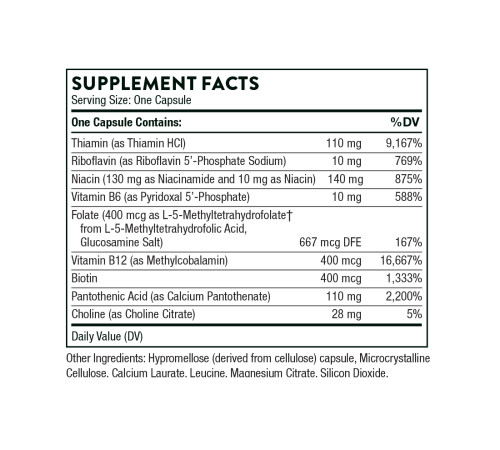 SUPPLEMENT FACTS
Serving Size: One Capsule

| One Capsule Contains: | | %DV |
|---|---|---|
| Thiamin (as Thiamin HCl) | 110 mg | 9,167% |
| Riboflavin (as Riboflavin 5'-Phosphate Sodium) | 10 mg | 769% |
| Niacin (130 mg as Niacinamide and 10 mg as Niacin) | 140 mg | 875% |
| Vitamin B6 (as Pyridoxal 5'-Phosphate) | 10 mg | 588% |
| Folate (400 mcg as L-5-Methyltetrahydrofolate† from L-5-Methyltetrahydrofolic Acid, Glucosamine Salt) | 667 mcg DFE | 167% |
| Vitamin B12 (as Methylcobalamin) | 400 mcg | 16,667% |
| Biotin | 400 mcg | 1,333% |
| Pantothenic Acid (as Calcium Pantothenate) | 110 mg | 2,200% |
| Choline (as Choline Citrate) | 28 mg | 5% |

Daily Value (DV)

Other Ingredients: Hypromellose (derived from cellulose) capsule, Microcrystalline Cellulose, Calcium Laurate, Leucine, Magnesium Citrate, Silicon Dioxide.